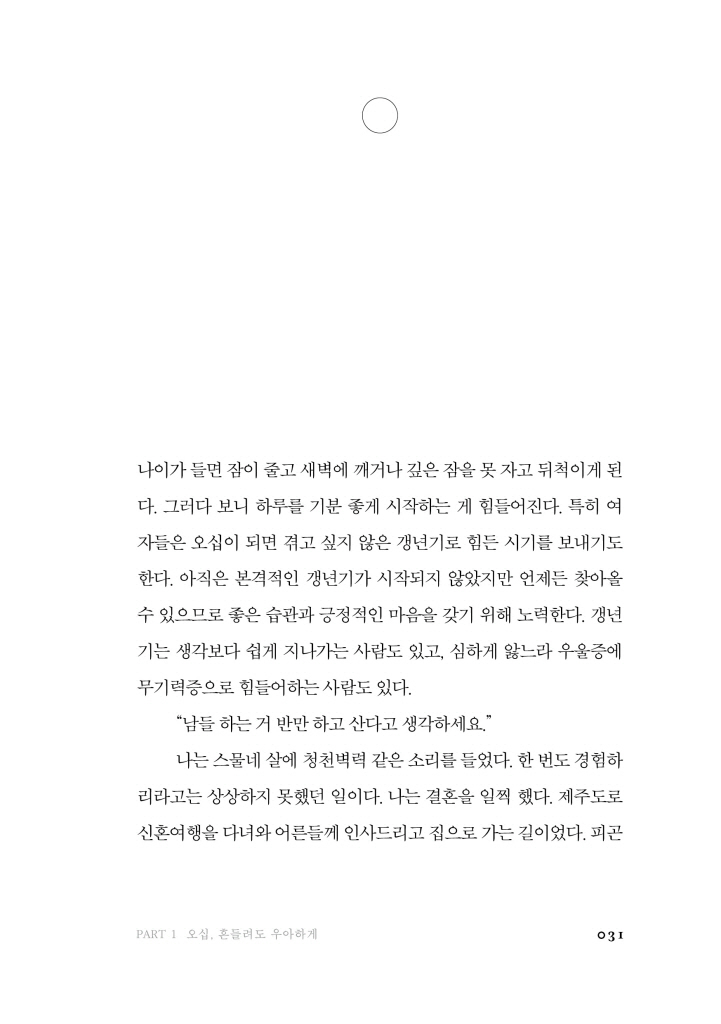 나이가 들면 잠이 줄고 새벽에 깨거나 깊은 잠을 못 자고 뒤척이게 된다. 그러다 보니 하루를 기분 좋게 시작하는 게 힘들어진다. 특히 여자들은 오십이 되면 겪고 싶지 않은 갱년기로 힘든 시기를 보내기도 한다. 아직은 본격적인 갱년기가 시작되지 않았지만 언제든 찾아올 수 있으므로 좋은 습관과 긍정적인 마음을 갖기 위해 노력한다. 갱년기는 생각보다 쉽게 지나가는 사람도 있고, 심하게 앓느라 우울증에 무기력증으로 힘들어하는 사람도 있다.

"남들 하는 거 반만 하고 산다고 생각하세요."

나는 스물네 살에 청천벽력 같은 소리를 들었다. 한 번도 경험하리라고는 상상하지 못했던 일이다. 나는 결혼을 일찍 했다. 제주도로 신혼여행을 다녀와 어른들께 인사드리고 집으로 가는 길이었다. 피곤

PART 1 오십, 흔들려도 우아하게

031